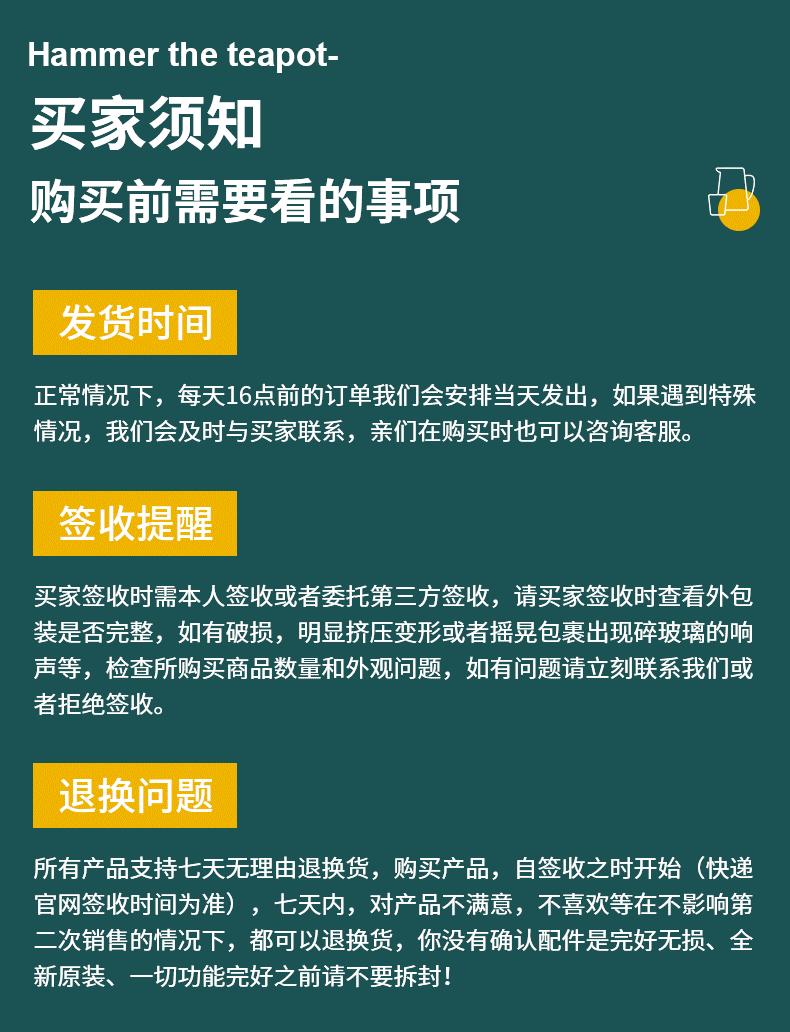 Hammer the teapot-

买家须知

购买前需要看的事项

发货时间

正常情况下，每天16点前的订单我们会安排当天发出，如果遇到特殊情况，我们会及时与买家联系，亲们在购买时也可以咨询客服。

签收提醒

买家签收时需本人签收或者委托第三方签收，请买家签收时查看外包装是否完整，如有破损，明显挤压变形或者摇晃包裹出现碎玻璃的响声等，检查所购买商品数量和外观问题，如有问题请立刻联系我们或者拒绝签收。

退换问题

所有产品支持七天无理由退换货，购买产品，自签收之时开始（快递官网签收时间为准），七天内，对产品不满意，不喜欢等在不影响第二次销售的情况下，都可以退换货，你没有确认配件是完好无损、全新原装、一切功能完好之前请不要拆封！